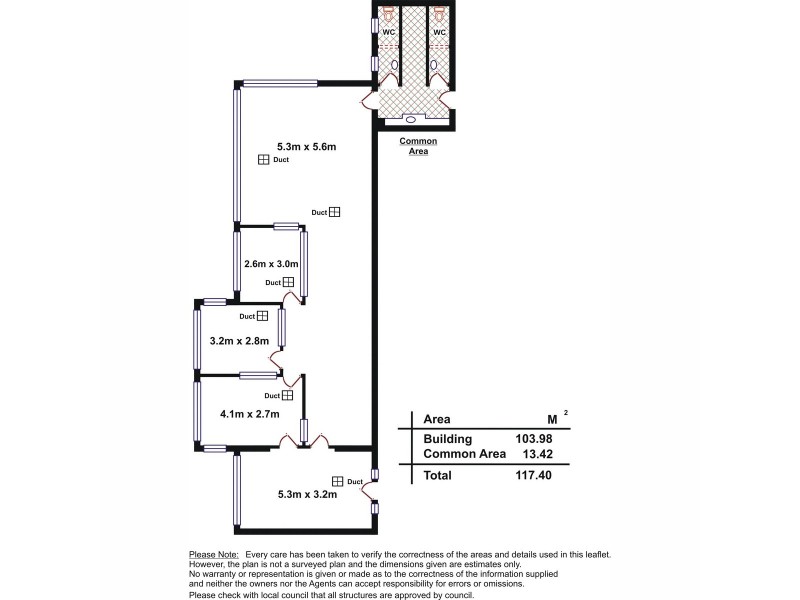 WC WC

Common Area

5.3m x 5.6m
Duct

Duct

2.6m x 3.0m
Duct

Duct
3.2m x 2.8m

Duct
4.1m x 2.7m

Duct
5.3m x 3.2m

| Area | $M^2$ |
|---|---|
| Building | 103.98 |
| Common Area | 13.42 |
| Total | 117.40 |

Please Note: Every care has been taken to verify the correctness of the areas and details used in this leaflet. However, the plan is not a surveyed plan and the dimensions given are estimates only.
No warranty or representation is given or made as to the correctness of the information supplied and neither the owners nor the Agents can accept responsibility for errors or omissions.
Please check with local council that all structures are approved by council.